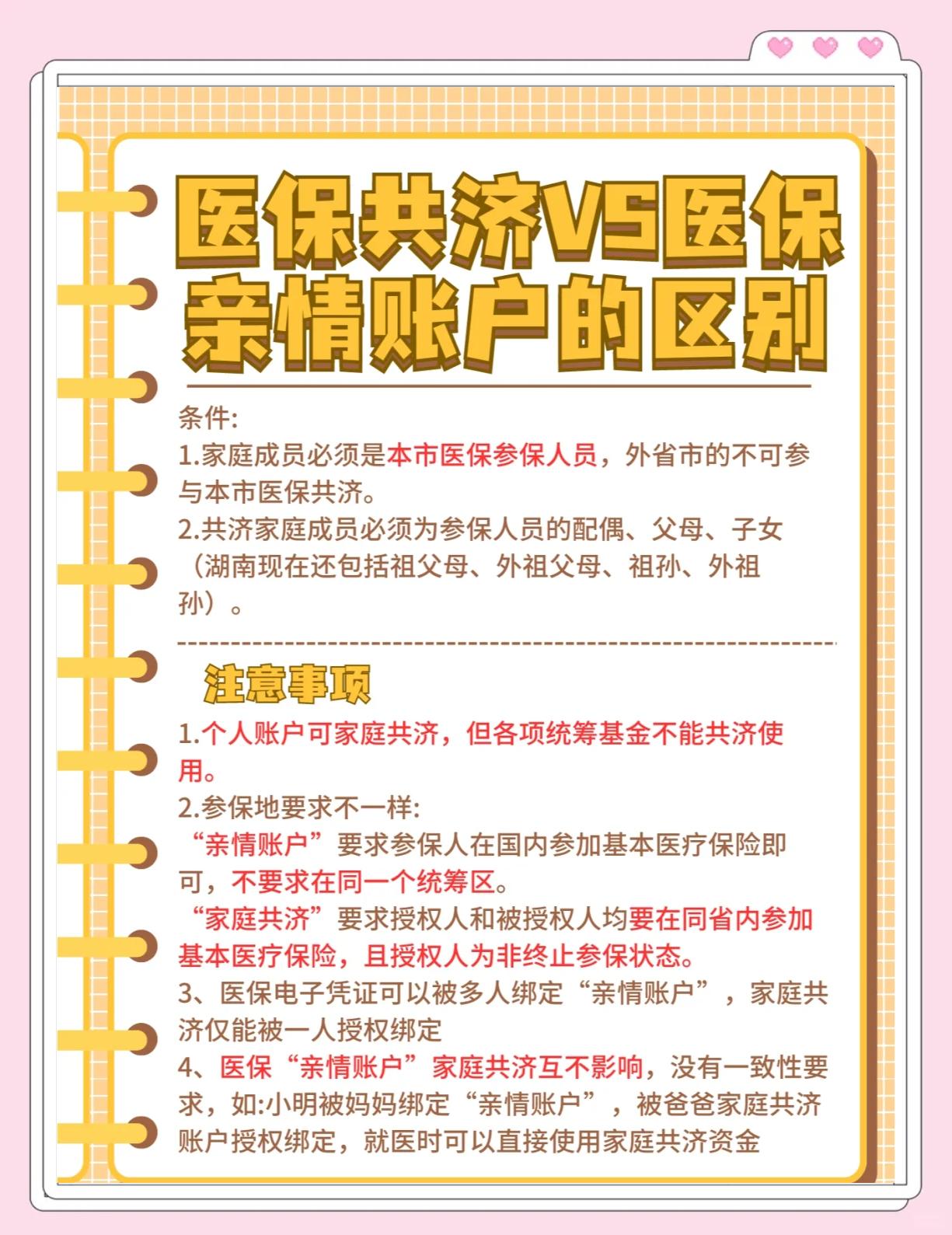 医保共济VS医保亲情账户的区别

条件:
1.家庭成员必须是本市医保参保人员，外省市的不可参与本市医保共济。
2.共济家庭成员必须为参保人员的配偶、父母、子女（湖南现在还包括祖父母、外祖父母、祖孙、外祖孙）。

注意事项
1.个人账户可家庭共济，但各项统筹基金不能共济使用。
2.参保地要求不一样:
“亲情账户”要求参保人在国内参加基本医疗保险即可，不要求在同一个统筹区。
“家庭共济”要求授权人和被授权人均要在同省内参加基本医疗保险，且授权人为非终止参保状态。
3、医保电子凭证可以被多人绑定“亲情账户”，家庭共济仅能被一人授权绑定
4、医保“亲情账户”家庭共济互不影响，没有一致性要求，如:小明被妈妈绑定“亲情账户”，被爸爸家庭共济账户授权绑定，就医时可以直接使用家庭共济资金